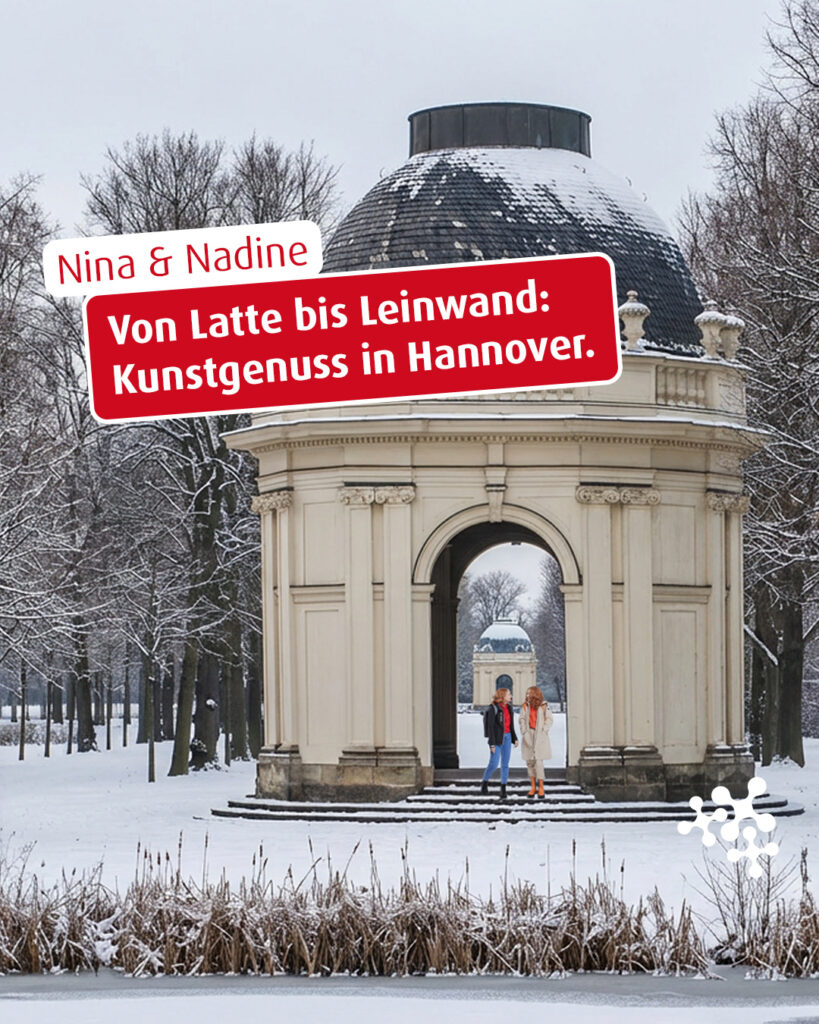 Nina & Nadine

Von Latte bis Leinwand: Kunstgenuss in Hannover.